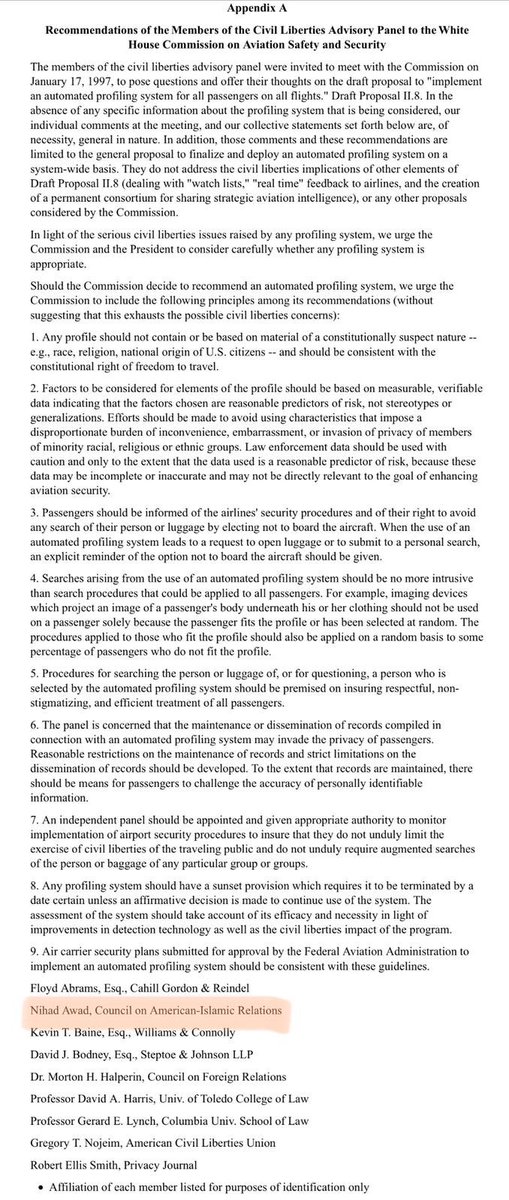 Appendix A

Recommendations of the Members of the Civil Liberties Advisory Panel to the White House Commission on Aviation Safety and Security

The members of the civil liberties advisory panel were invited to meet with the Commission on January 17, 1997, to pose questions and offer their thoughts on the draft proposal to "implement an automated profiling system for all passengers on all flights." Draft Proposal II.8. In the absence of any specific information about the profiling system that is being considered, our individual comments at the meeting, and our collective statements set forth below are, of necessity, general in nature. In addition, those comments and these recommendations are limited to the general proposal to finalize and deploy an automated profiling system on a system-wide basis. They do not address the civil liberties implications of other elements of Draft Proposal II.8 (dealing with "watch lists," "real time" feedback to airlines, and the creation of a permanent consortium for sharing strategic aviation intelligence), or any other proposals considered by the Commission.

In light of the serious civil liberties issues raised by any profiling system, we urge the Commission and the President to consider carefully whether any profiling system is appropriate.

Should the Commission decide to recommend an automated profiling system, we urge the Commission to include the following principles among its recommendations (without suggesting that this exhausts the possible civil liberties concerns):

1. Any profile should not contain or be based on material of a constitutionally suspect nature -- e.g., race, religion, national origin of U.S. citizens -- and should be consistent with the constitutional right of freedom to travel.

2. Factors to be considered for elements of the profile should be based on measurable, verifiable data indicating that the factors chosen are reasonable predictors of risk, not stereotypes or generalizations. Efforts should be made to avoid using characteristics that impose a disproportionate burden of inconvenience, embarrassment, or invasion of privacy of members of minority racial, religious or ethnic groups. Law enforcement data should be used with caution and only to the extent that the data used is a reasonable predictor of risk, because these data may be incomplete or inaccurate and may not be directly relevant to the goal of enhancing aviation security.

3. Passengers should be informed of the airlines' security procedures and of their right to avoid any search of their person or luggage by electing not to board the aircraft. When the use of an automated profiling system leads to a request to open luggage or to submit to a personal search, an explicit reminder of the option not to board the aircraft should be given.

4. Searches arising from the use of an automated profiling system should be no more intrusive than search procedures that could be applied to all passengers. For example, imaging devices which project an image of a passenger's body underneath his or her clothing should not be used on a passenger solely because the passenger fits the profile or has been selected at random. The procedures applied to those who fit the profile should also be applied on a random basis to some percentage of passengers who do not fit the profile.

5. Procedures for searching the person or luggage of, or for questioning, a person who is selected by the automated profiling system should be premised on insuring respectful, non-stigmatizing, and efficient treatment of all passengers.

6. The panel is concerned that the maintenance or dissemination of records compiled in connection with an automated profiling system may invade the privacy of passengers. Reasonable restrictions on the maintenance of records and strict limitations on the dissemination of records should be developed. To the extent that records are maintained, there should be means for passengers to challenge the accuracy of personally identifiable information.

7. An independent panel should be appointed and given appropriate authority to monitor implementation of airport security procedures to insure that they do not unduly limit the exercise of civil liberties of the traveling public and do not unduly require augmented searches of the person or baggage of any particular group or groups.

8. Any profiling system should have a sunset provision which requires it to be terminated by a date certain unless an affirmative decision is made to continue use of the system. The assessment of the system should take account of its efficacy and necessity in light of improvements in detection technology as well as the civil liberties impact of the program.

9. Air carrier security plans submitted for approval by the Federal Aviation Administration to implement an automated profiling system should be consistent with these guidelines.

Floyd Abrams, Esq., Cahill Gordon & Reindel

Nihad Awad, Council on American-Islamic Relations

Kevin T. Baine, Esq., Williams & Connolly

David J. Bodney, Esq., Steptoe & Johnson LLP

Dr. Morton H. Halperin, Council on Foreign Relations

Professor David A. Harris, Univ. of Toledo College of Law

Professor Gerard E. Lynch, Columbia Univ. School of Law

Gregory T. Nojeim, American Civil Liberties Union

Robert Ellis Smith, Privacy Journal

• Affiliation of each member listed for purposes of identification only